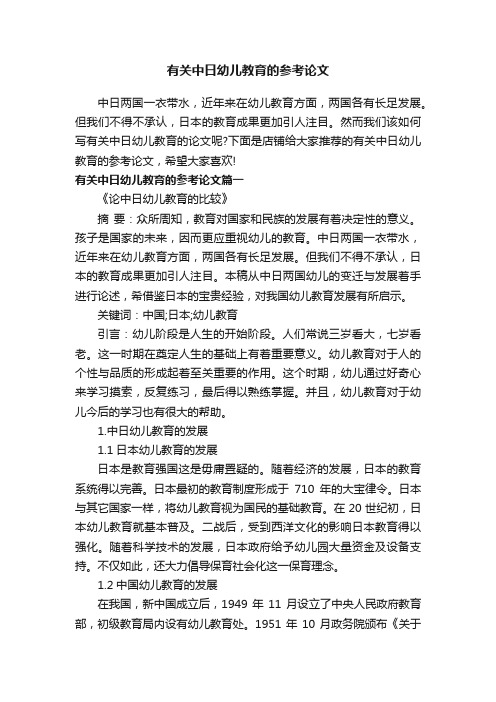 有关中日幼儿教育的参考论文

中日两国一衣带水，近年来在幼儿教育方面，两国各有长足发展。但我们不得不承认，日本的教育成果更加引人注目。然而我们该如何写有关中日幼儿教育的论文呢?下面是店铺给大家推荐的有关中日幼儿教育的参考论文，希望大家喜欢!

有关中日幼儿教育的参考论文篇一

《论中日幼儿教育的比较》

摘 要：众所周知，教育对国家和民族的发展有着决定性的意义。孩子是国家的未来，因而更应重视幼儿的教育。中日两国一衣带水，近年来在幼儿教育方面，两国各有长足发展。但我们不得不承认，日本的教育成果更加引人注目。本稿从中日两国幼儿的变迁与发展着手进行论述，希借鉴日本的宝贵经验，对我国幼儿教育发展有所启示。

关键词：中国;日本;幼儿教育

引言：幼儿阶段是人生的开始阶段。人们常说三岁看大，七岁看老。这一时期在奠定人生的基础上有着重要意义。幼儿教育对于人的个性与品质的形成起着至关重要的作用。这个时期，幼儿通过好奇心来学习摸索，反复练习，最后得以熟练掌握。并且，幼儿教育对于幼儿今后的学习也有很大的帮助。

1.中日幼儿教育的发展

1.1 日本幼儿教育的发展

日本是教育强国这是毋庸置疑的。随着经济的发展，日本的教育系统得以完善。日本最初的教育制度形成于 710 年的大宝律令。日本与其它国家一样，将幼儿教育视为国民的基础教育。在 20 世纪初，日本幼儿教育就基本普及。二战后，受到西洋文化的影响日本教育得以强化。随着科学技术的发展，日本政府给予幼儿园大量资金及设备支持。不仅如此，还大力倡导保育社会化这一保育理念。

1.2 中国幼儿教育的发展

在我国，新中国成立后，1949 年 11 月设立了中央人民政府教育部，初级教育局内设有幼儿教育处。1951 年 10 月政务院颁布《关于